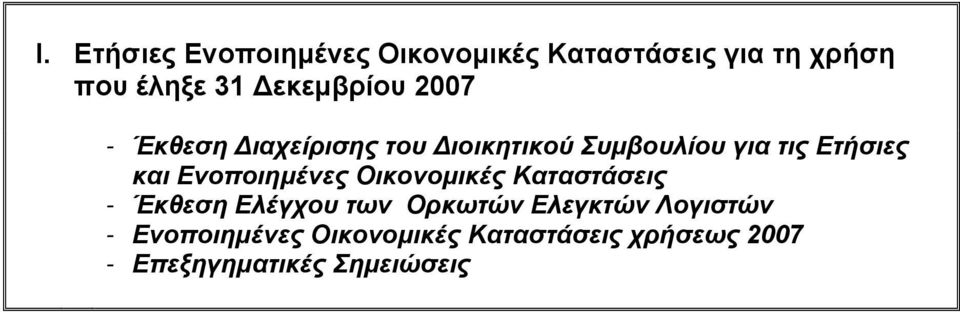 I. Ετήσιες Ενοποιημένες Οικονομικές Καταστάσεις για τη χρήση που έληξε 31 Δεκεμβρίου 2007

- Έκθεση Διαχείρισης του Διοικητικού Συμβουλίου για τις Ετήσιες και Ενοποιημένες Οικονομικές Καταστάσεις
- Έκθεση Ελέγχου των Ορκωτών Ελεγκτών Λογιστών
- Ενοποιημένες Οικονομικές Καταστάσεις χρήσεως 2007
- Επεξηγηματικές Σημειώσεις